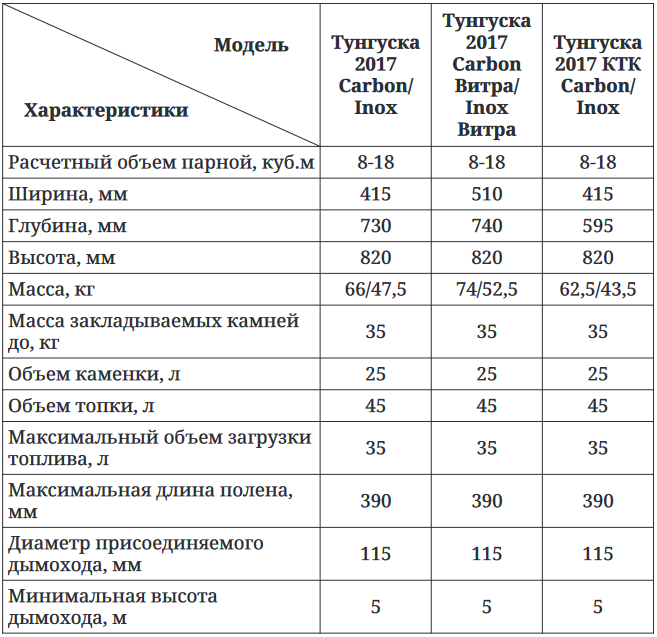 | Модель / Характеристики | Тунгуска 2017 Carbon/ Inox | Тунгуска 2017 Carbon Витра/ Inox Витра | Тунгуска 2017 КТК Carbon/ Inox |
|---|---|---|---|
| Расчетный объем парной, куб.м | 8-18 | 8-18 | 8-18 |
| Ширина, мм | 415 | 510 | 415 |
| Глубина, мм | 730 | 740 | 595 |
| Высота, мм | 820 | 820 | 820 |
| Масса, кг | 66/47,5 | 74/52,5 | 62,5/43,5 |
| Масса закладываемых камней до, кг | 35 | 35 | 35 |
| Объем каменки, л | 25 | 25 | 25 |
| Объем топки, л | 45 | 45 | 45 |
| Максимальный объем загрузки топлива, л | 35 | 35 | 35 |
| Максимальная длина полена, мм | 390 | 390 | 390 |
| Диаметр присоединяемого дымохода, мм | 115 | 115 | 115 |
| Минимальная высота дымохода, м | 5 | 5 | 5 |